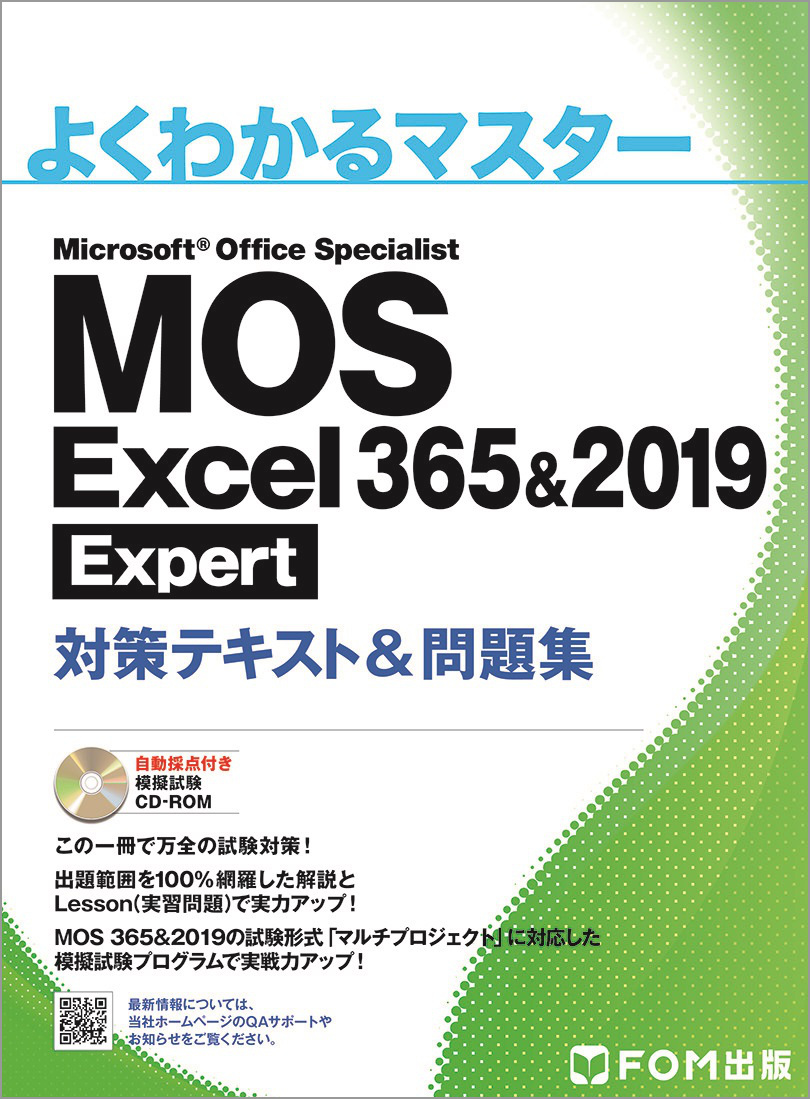 よくわかるマスター

Microsoft® Office Specialist
MOS
Excel 365&2019
Expert
対策テキスト＆問題集

自動採点付き
模擬試験
CD-ROM

この一冊で万全の試験対策！

出題範囲を100％網羅した解説と
Lesson(実習問題)で実力アップ！

MOS 365&2019の試験形式「マルチプロジェクト」に対応した
模擬試験プログラムで実戦力アップ！

最新情報については、
当社ホームページのQAサポートや
お知らせをご覧ください。

FOM出版